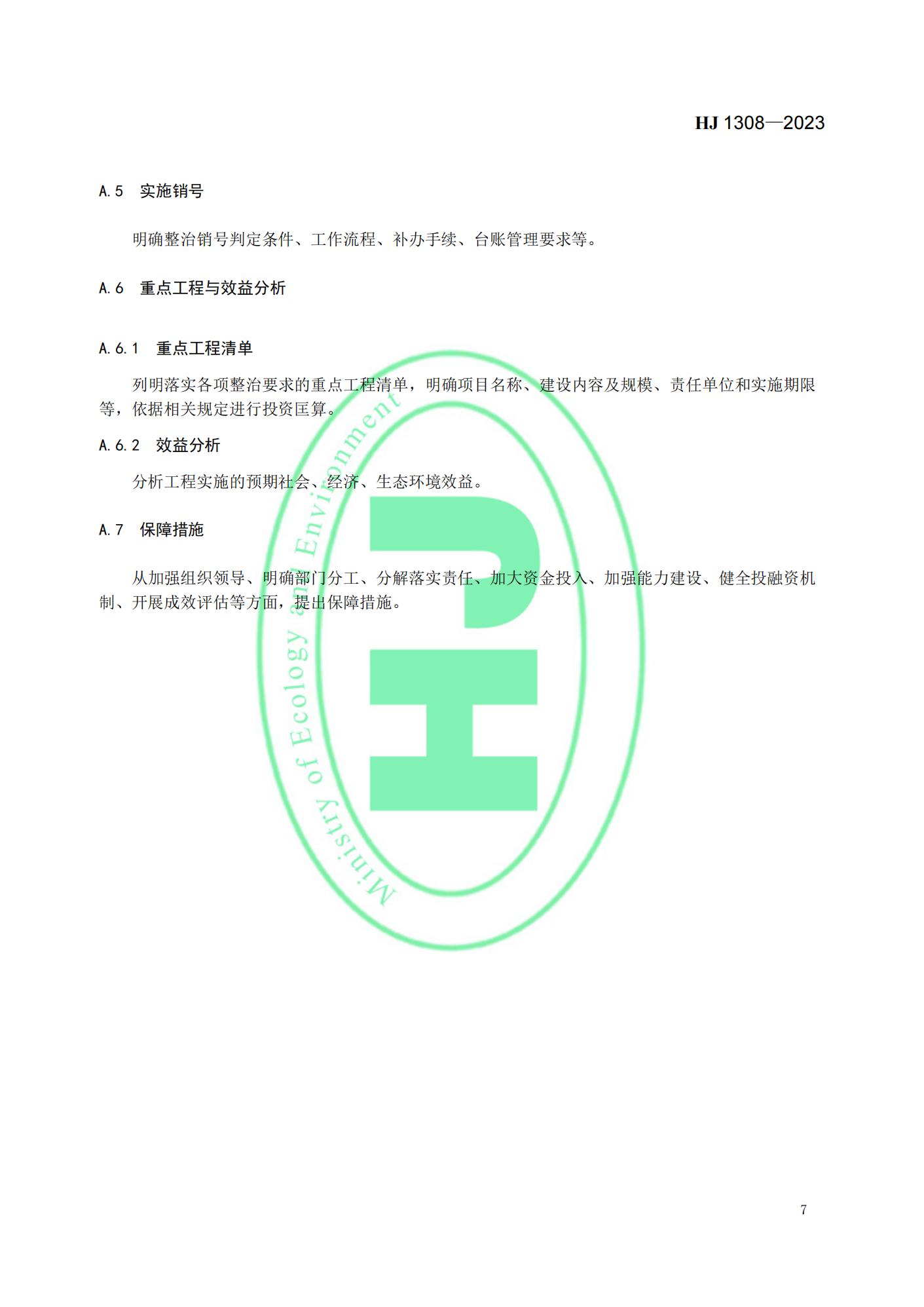 HJ 1308—2023

A.5 实施销号

明确整治销号判定条件、工作流程、补办手续、台账管理要求等。

A.6 重点工程与效益分析

A.6.1 重点工程清单

列明落实各项整治要求的重点工程清单，明确项目名称、建设内容及规模、责任单位和实施期限等，依据相关规定进行投资匡算。

A.6.2 效益分析

分析工程实施的预期社会、经济、生态环境效益。

A.7 保障措施

从加强组织领导、明确部门分工、分解落实责任、加大资金投入、加强能力建设、健全投融资机制、开展成效评估等方面，提出保障措施。

Ministry of Ecology and Environment

HJ

7